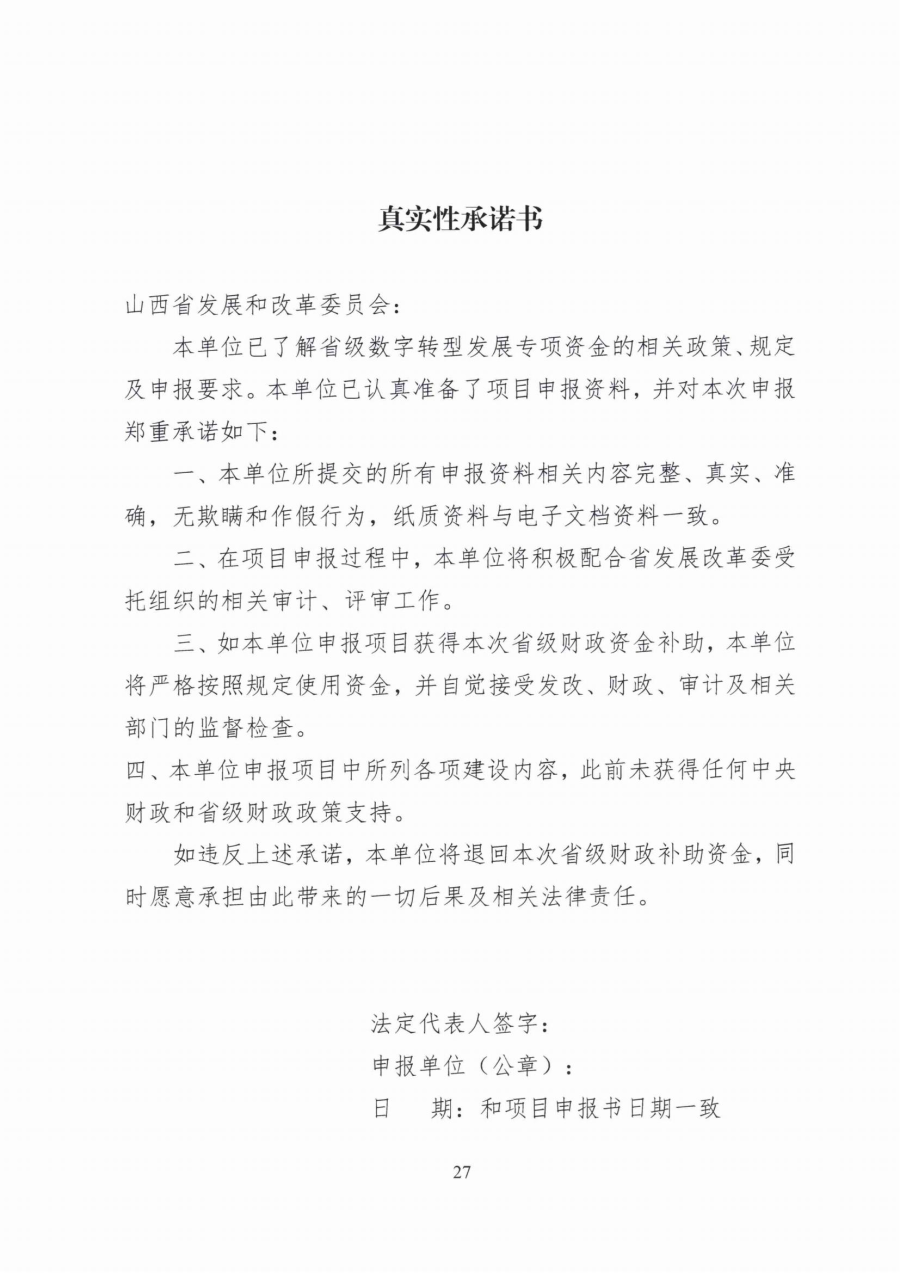 真实性承诺书

山西省发展和改革委员会：

本单位已了解省级数字转型发展专项资金的相关政策、规定及申报要求。本单位已认真准备了项目申报资料，并对本次申报郑重承诺如下：

一、本单位所提交的所有申报资料相关内容完整、真实、准确，无欺瞒和作假行为，纸质资料与电子文档资料一致。

二、在项目申报过程中，本单位将积极配合省发展改革委受托组织的相关审计、评审工作。

三、如本单位申报项目获得本次省级财政资金补助，本单位将严格按照规定使用资金，并自觉接受发改、财政、审计及相关部门的监督检查。

四、本单位申报项目中所列各项建设内容，此前未获得任何中央财政和省级财政政策支持。

如违反上述承诺，本单位将退回本次省级财政补助资金，同时愿意承担由此带来的一切后果及相关法律责任。

法定代表人签字：
申报单位（公章）：
日　期：和项目申报书日期一致

27